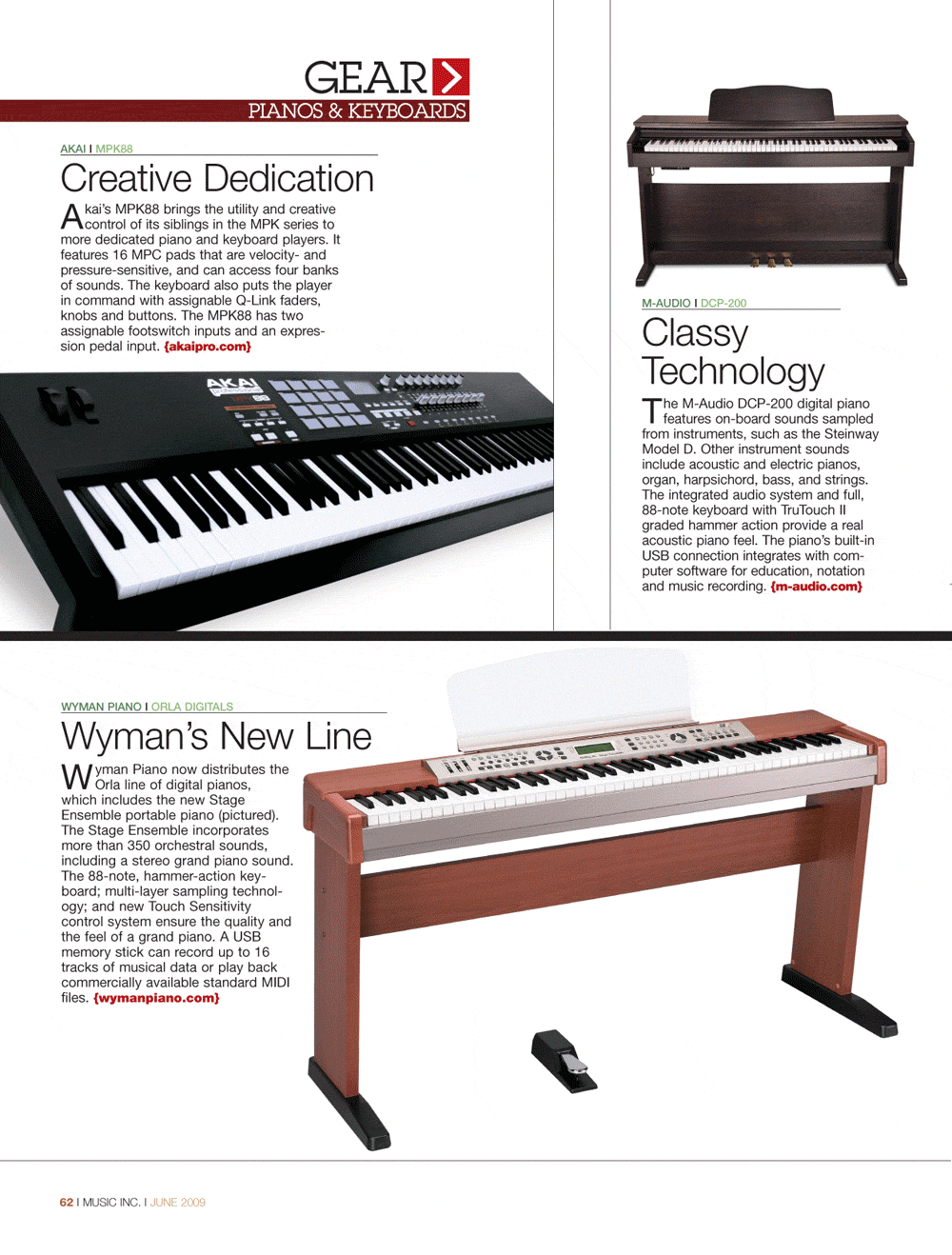 GEAR

PIANOS & KEYBOARDS

AKAI I MPK88

Creative Dedication

Akai's MPK88 brings the utility and creative control of its siblings in the MPK series to more dedicated piano and keyboard players. It features 16 MPC pads that are velocity- and pressure-sensitive, and can access four banks of sounds. The keyboard also puts the player in command with assignable Q-Link faders, knobs and buttons. The MPK88 has two assignable footswitch inputs and an expression pedal input. {akaipro.com}

AKAI

M-AUDIO I DCP-200

Classy Technology

The M-Audio DCP-200 digital piano features on-board sounds sampled from instruments, such as the Steinway Model D. Other instrument sounds include acoustic and electric pianos, organ, harpsichord, bass, and strings. The integrated audio system and full, 88-note keyboard with TruTouch II graded hammer action provide a real acoustic piano feel. The piano's built-in USB connection integrates with computer software for education, notation and music recording. {m-audio.com}

WYMAN PIANO I ORLA DIGITALS

Wyman's New Line

Wyman Piano now distributes the Orla line of digital pianos, which includes the new Stage Ensemble portable piano (pictured). The Stage Ensemble incorporates more than 350 orchestral sounds, including a stereo grand piano sound. The 88-note, hammer-action keyboard; multi-layer sampling technology; and new Touch Sensitivity control system ensure the quality and the feel of a grand piano. A USB memory stick can record up to 16 tracks of musical data or play back commercially available standard MIDI files. {wymanpiano.com}

62 I MUSIC INC. I JUNE 2009